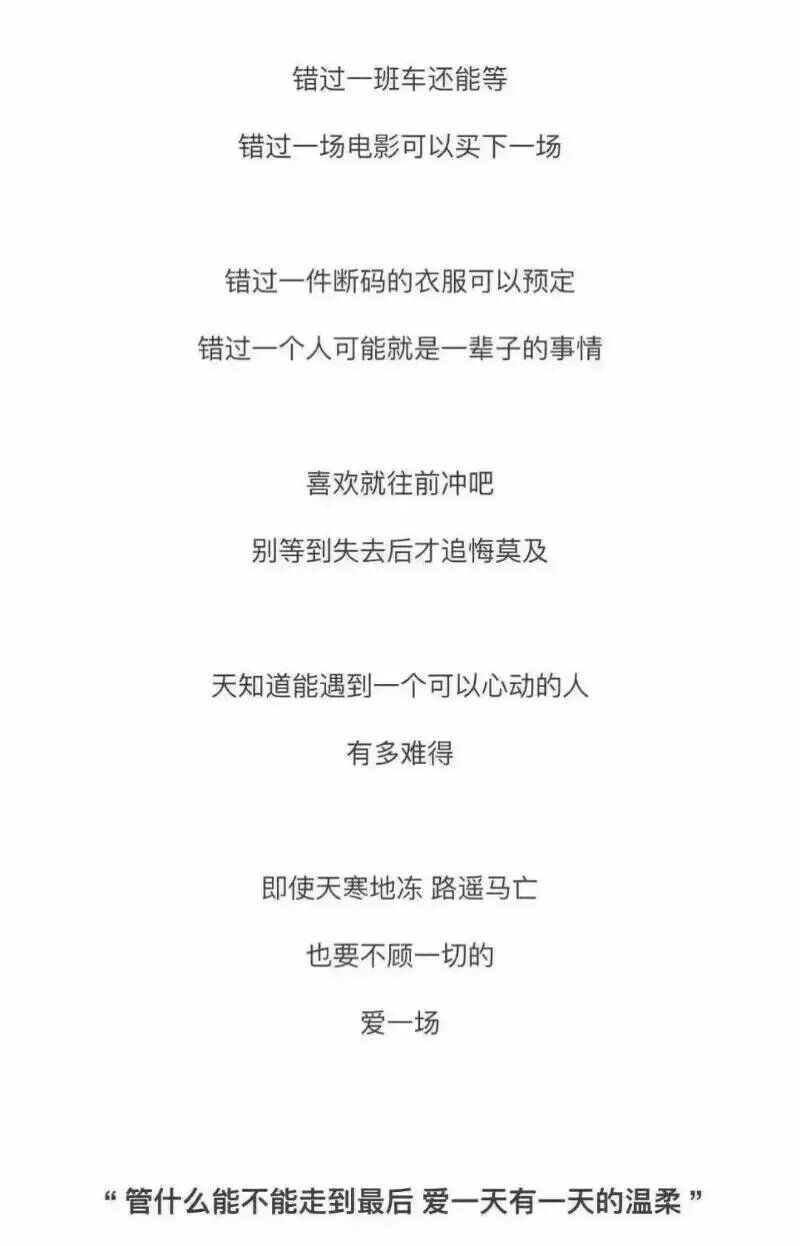 错过一班车还能等

错过一场电影可以买下一场

错过一件断码的衣服可以预定

错过一个人可能就是一辈子的事情

喜欢就往前冲吧

别等到失去后才追悔莫及

天知道能遇到一个可以心动的人

有多难得

即使天寒地冻 路遥马亡

也要不顾一切的

爱一场

“ 管什么能不能走到最后 爱一天有一天的温柔 ”